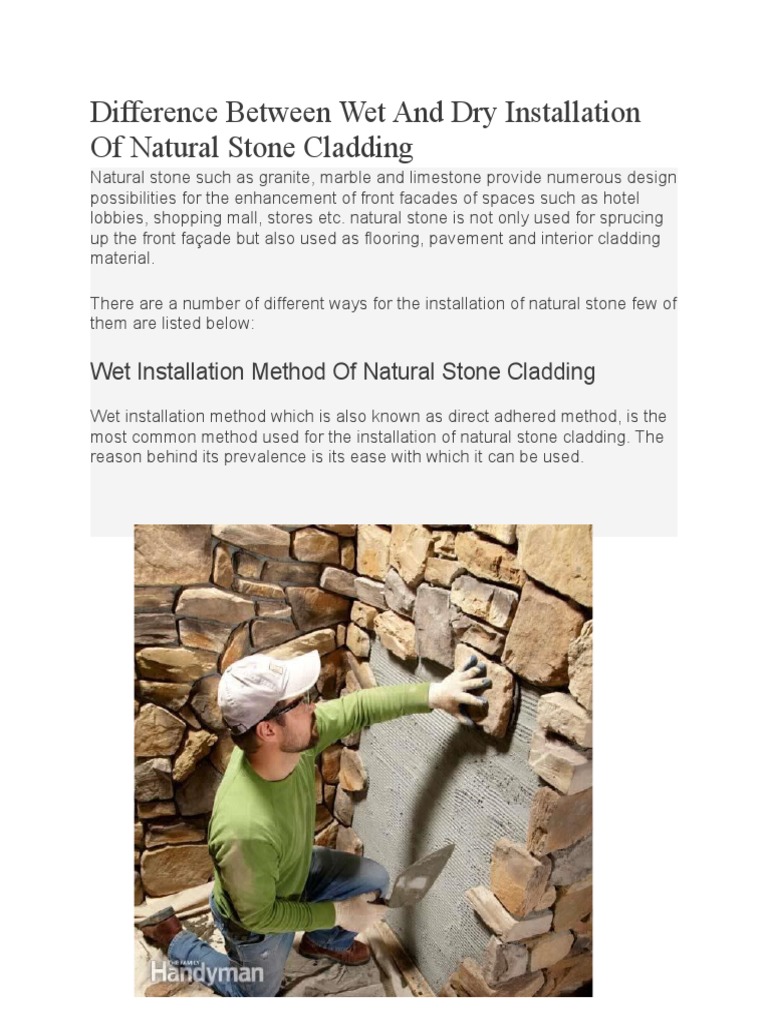 Difference Between Wet And Dry Installation Of Natural Stone Cladding

Natural stone such as granite, marble and limestone provide numerous design possibilities for the enhancement of front facades of spaces such as hotel lobbies, shopping mall, stores etc. natural stone is not only used for sprucing up the front façade but also used as flooring, pavement and interior cladding material.

There are a number of different ways for the installation of natural stone few of them are listed below:

Wet Installation Method Of Natural Stone Cladding

Wet installation method which is also known as direct adhered method, is the most common method used for the installation of natural stone cladding. The reason behind its prevalence is its ease with which it can be used.

THE FAMILY Handyman